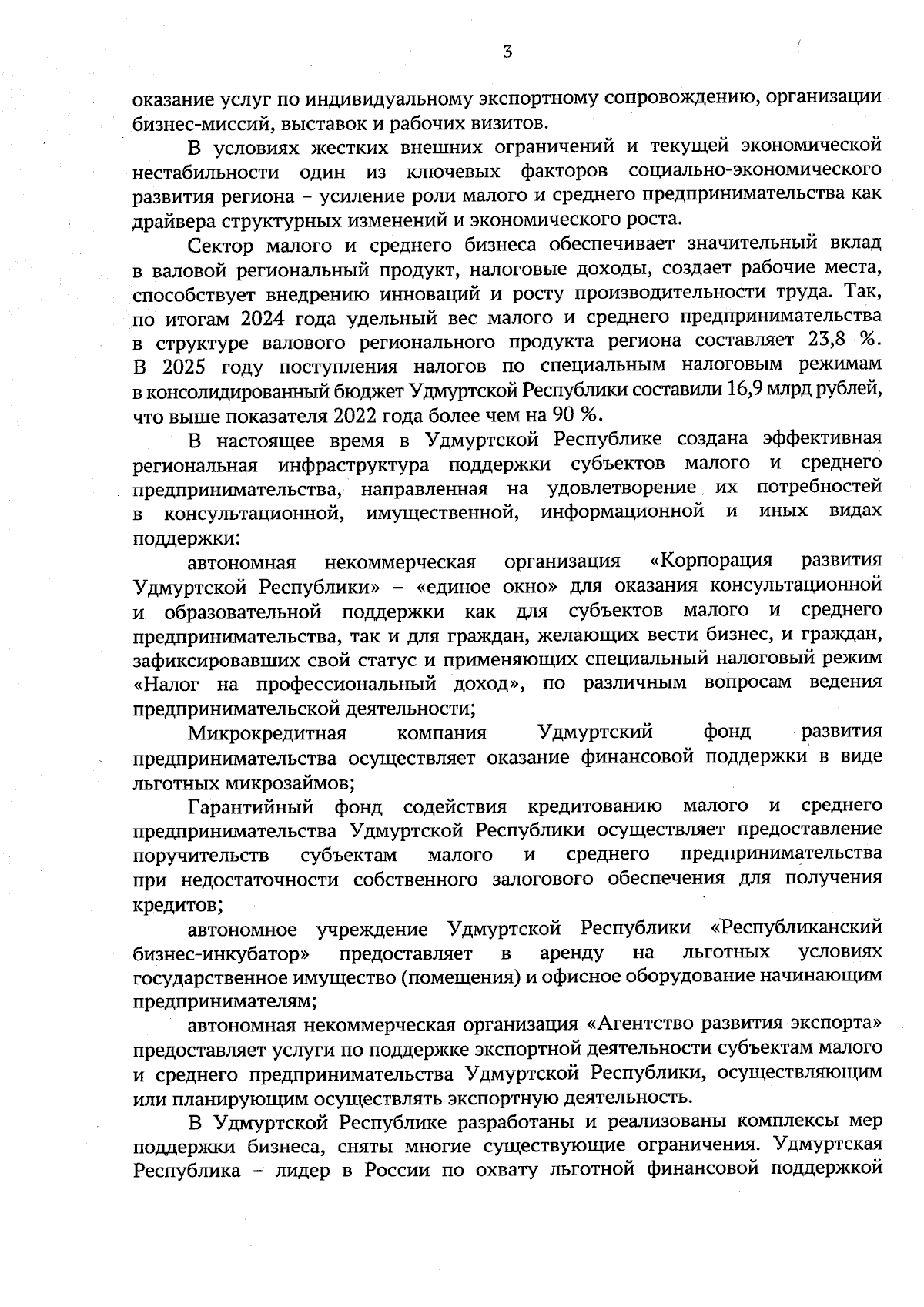 3

оказание услуг по индивидуальному экспортному сопровождению, организации бизнес-миссий, выставок и рабочих визитов.

В условиях жестких внешних ограничений и текущей экономической нестабильности один из ключевых факторов социально-экономического развития региона – усиление роли малого и среднего предпринимательства как драйвера структурных изменений и экономического роста.

Сектор малого и среднего бизнеса обеспечивает значительный вклад в валовой региональный продукт, налоговые доходы, создает рабочие места, способствует внедрению инноваций и росту производительности труда. Так, по итогам 2024 года удельный вес малого и среднего предпринимательства в структуре валового регионального продукта региона составляет 23,8 %. В 2025 году поступления налогов по специальным налоговым режимам в консолидированный бюджет Удмуртской Республики составили 16,9 млрд рублей, что выше показателя 2022 года более чем на 90 %.

В настоящее время в Удмуртской Республике создана эффективная региональная инфраструктура поддержки субъектов малого и среднего предпринимательства, направленная на удовлетворение их потребностей в консультационной, имущественной, информационной и иных видах поддержки:

автономная некоммерческая организация «Корпорация развития Удмуртской Республики» – «единое окно» для оказания консультационной и образовательной поддержки как для субъектов малого и среднего предпринимательства, так и для граждан, желающих вести бизнес, и граждан, зафиксировавших свой статус и применяющих специальный налоговый режим «Налог на профессиональный доход», по различным вопросам ведения предпринимательской деятельности;

Микрокредитная компания Удмуртский фонд развития предпринимательства осуществляет оказание финансовой поддержки в виде льготных микрозаймов;

Гарантийный фонд содействия кредитованию малого и среднего предпринимательства Удмуртской Республики осуществляет предоставление поручительств субъектам малого и среднего предпринимательства при недостаточности собственного залогового обеспечения для получения кредитов;

автономное учреждение Удмуртской Республики «Республиканский бизнес-инкубатор» предоставляет в аренду на льготных условиях государственное имущество (помещения) и офисное оборудование начинающим предпринимателям;

автономная некоммерческая организация «Агентство развития экспорта» предоставляет услуги по поддержке экспортной деятельности субъектам малого и среднего предпринимательства Удмуртской Республики, осуществляющим или планирующим осуществлять экспортную деятельность.

В Удмуртской Республике разработаны и реализованы комплексы мер поддержки бизнеса, сняты многие существующие ограничения. Удмуртская Республика – лидер в России по охвату льготной финансовой поддержкой